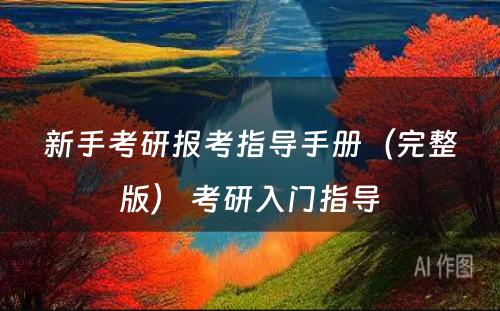 新手考研报考指导手册（完整版） 考研入门指导

AI 作图